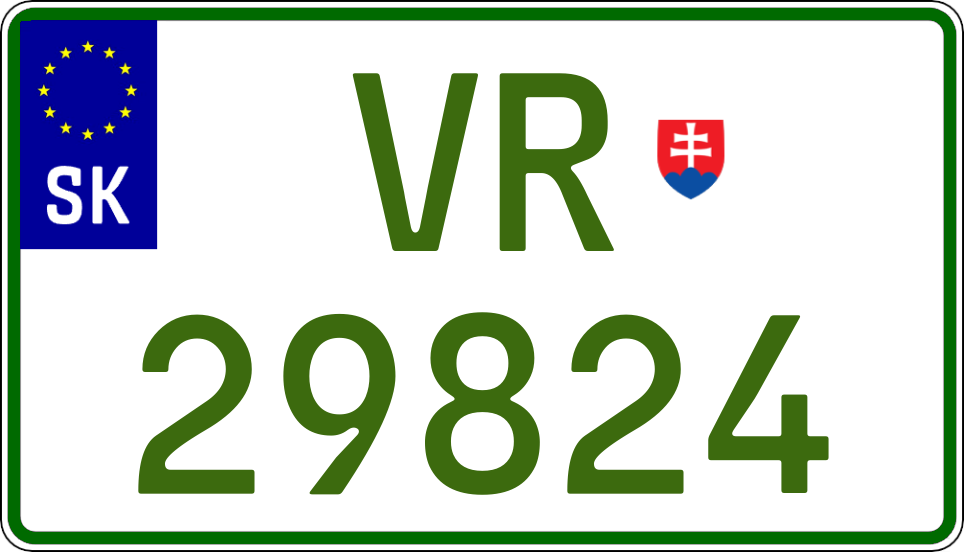 SK

VR

29824